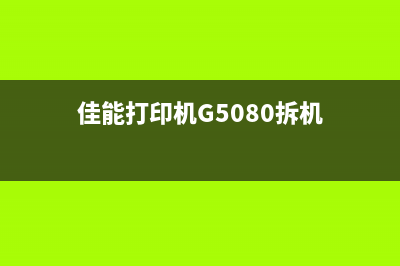 佳能打印机G5080拆机